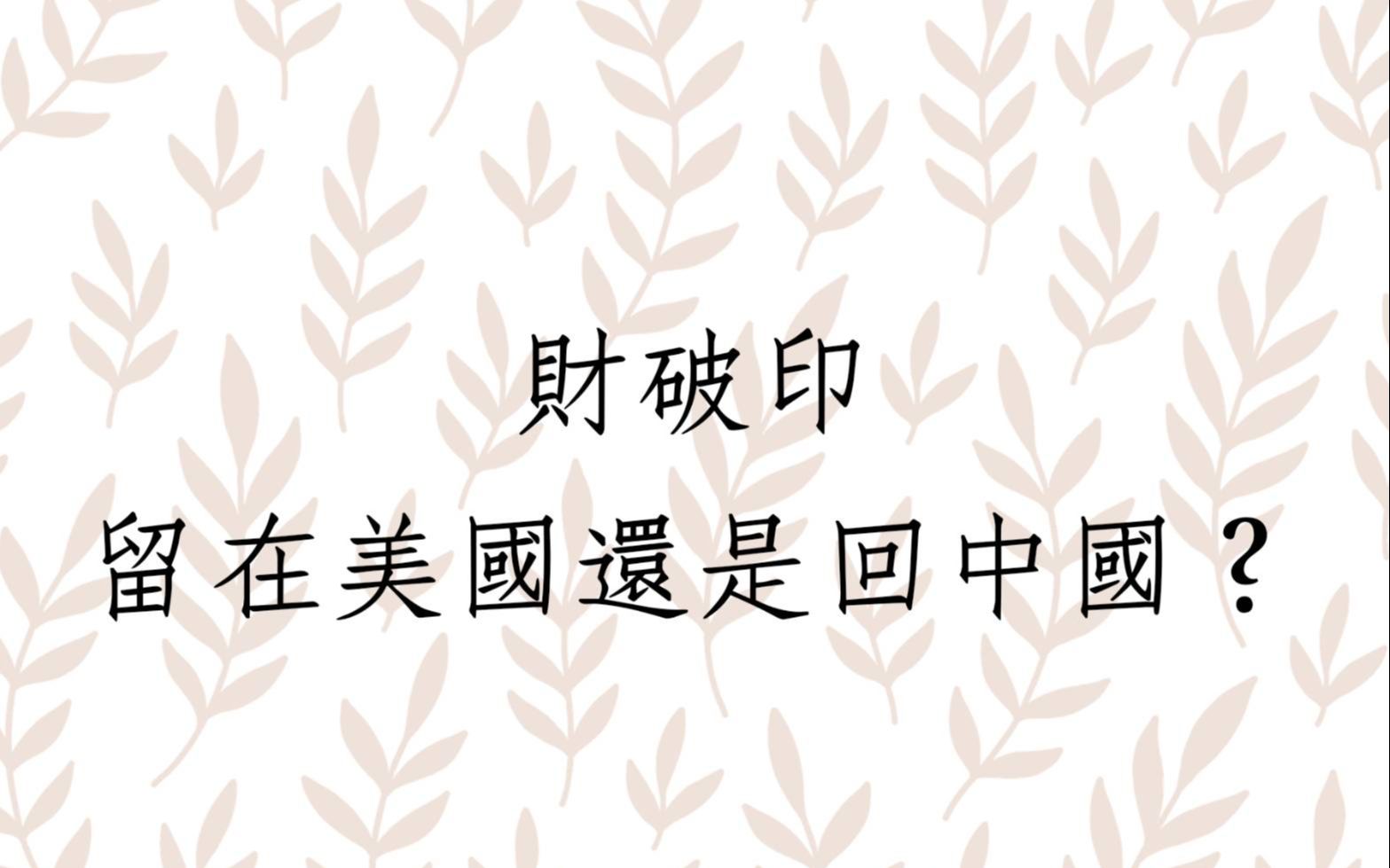 財破印
留在美國還是回中國？